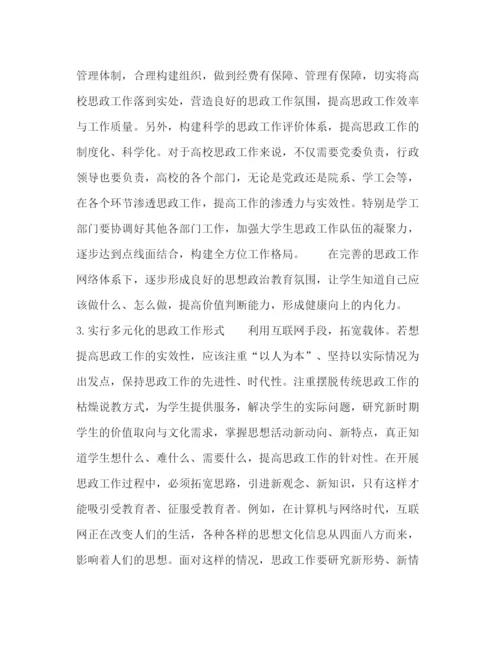 管理体制，合理构建组织，做到经费有保障、管理有保障，切实将高校思政工作落到实处，营造良好的思政工作氛围，提高思政工作效率与工作质量。另外，构建科学的思政工作评价体系，提高思政工作的制度化、科学化。对于高校思政工作来说，不仅需要党委负责，行政领导也要负责，高校的各个部门，无论是党政还是院系、学工会等，在各个环节渗透思政工作，提高工作的渗透力与实效性。特别是学工部门要协调好其他各部门工作，加强大学生思政工作队伍的凝聚力，逐步达到点线面结合，构建全方位工作格局。　　在完善的思政工作网络体系下，逐步形成良好的思想政治教育氛围，让学生知道自己应该做什么、怎么做，提高价值判断能力，形成健康向上的内化力。

3.实行多元化的思政工作形式　　利用互联网手段，拓宽载体。若想提高思政工作的实效性，应该注重“以人为本”、坚持以实际情况为出发点，保持思政工作的先进性、时代性。注重摆脱传统思政工作的枯燥说教方式，为学生提供服务，解决学生的实际问题，研究新时期学生的价值取向与文化需求，掌握思想活动新动向、新特点，真正知道学生想什么、难什么、需要什么，提高思政工作的针对性。在开展思政工作过程中，必须拓宽思路，引进新观念、新知识，只有这样才能吸引受教育者、征服受教育者。例如，在计算机与网络时代，互联网正在改变人们的生活，各种各样的思想文化信息从四面八方而来，影响着人们的思想。面对这样的情况，思政工作要研究新形势、新情